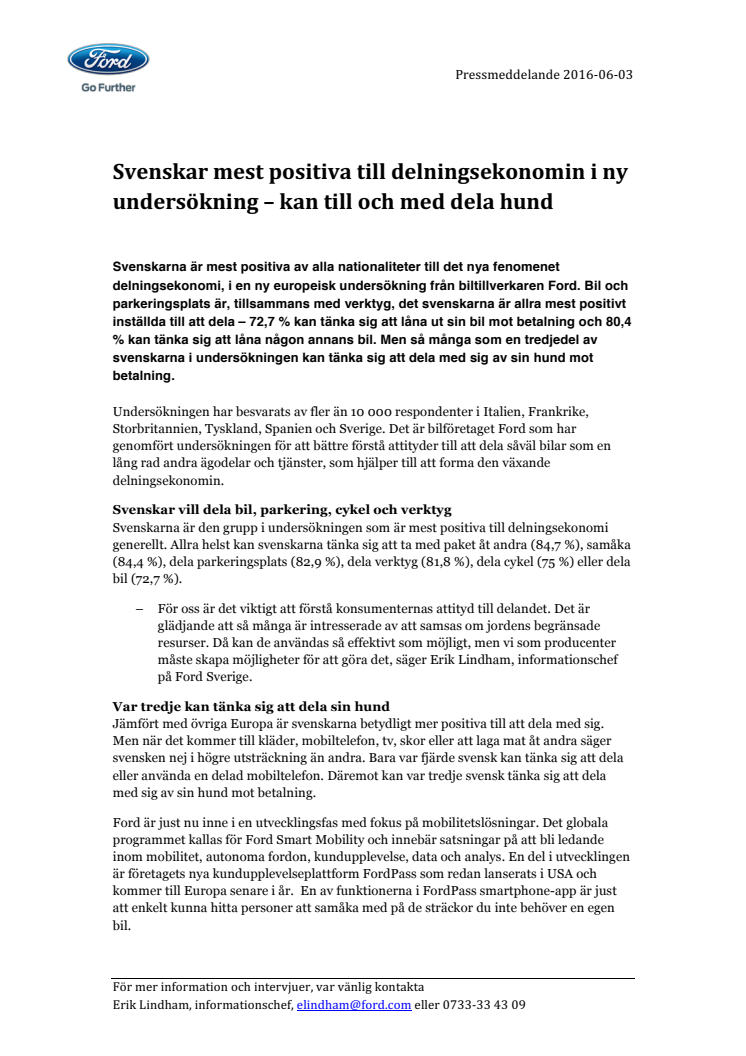 Ford
Go Further

Pressmeddelande 2016-06-03

Svenskar mest positiva till delningsekonomin i ny undersökning – kan till och med dela hund

Svenskarna är mest positiva av alla nationaliteter till det nya fenomenet delningsekonomi, i en ny europeisk undersökning från biltillverkaren Ford. Bil och parkeringsplats är, tillsammans med verktyg, det svenskarna är allra mest positivt inställda till att dela – 72,7 % kan tänka sig att låna ut sin bil mot betalning och 80,4 % kan tänka sig att låna någon annans bil. Men så många som en tredjedel av svenskarna i undersökningen kan tänka sig att dela med sig av sin hund mot betalning.

Undersökningen har besvarats av fler än 10 000 respondenter i Italien, Frankrike, Storbritannien, Tyskland, Spanien och Sverige. Det är bilföretaget Ford som har genomfört undersökningen för att bättre förstå attityder till att dela såväl bilar som en lång rad andra ägodelar och tjänster, som hjälper till att forma den växande delningsekonomin.

Svenskar vill dela bil, parkering, cykel och verktyg
Svenskarna är den grupp i undersökningen som är mest positiva till delningsekonomi generellt. Allra helst kan svenskarna tänka sig att ta med paket åt andra (84,7 %), samåka (84,4 %), dela parkeringsplats (82,9 %), dela verktyg (81,8 %), dela cykel (75 %) eller dela bil (72,7 %).

– För oss är det viktigt att förstå konsumenternas attityd till delandet. Det är glädjande att så många är intresserade av att samsas om jordens begränsade resurser. Då kan de användas så effektivt som möjligt, men vi som producenter måste skapa möjligheter för att göra det, säger Erik Lindham, informationschef på Ford Sverige.

Var tredje kan tänka sig att dela sin hund
Jämfört med övriga Europa är svenskarna betydligt mer positiva till att dela med sig. Men när det kommer till kläder, mobiltelefon, tv, skor eller att laga mat åt andra säger svensken nej i högre utsträckning än andra. Bara var fjärde svensk kan tänka sig att dela eller använda en delad mobiltelefon. Däremot kan var tredje svensk tänka sig att dela med sig av sin hund mot betalning.

Ford är just nu inne i en utvecklingsfas med fokus på mobilitetslösningar. Det globala programmet kallas för Ford Smart Mobility och innebär satsningar på att bli ledande inom mobilitet, autonoma fordon, kundupplevelse, data och analys. En del i utvecklingen är företagets nya kundupplevelseplattform FordPass som redan lanserats i USA och kommer till Europa senare i år. En av funktionerna i FordPass smartphone-app är just att enkelt kunna hitta personer att samåka med på de sträckor du inte behöver en egen bil.

För mer information och intervjuer, var vänlig kontakta
Erik Lindham, informationschef, elindham@ford.com eller 0733-33 43 09